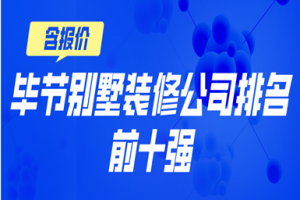 含报价

毕节别墅装修公司排名前十强